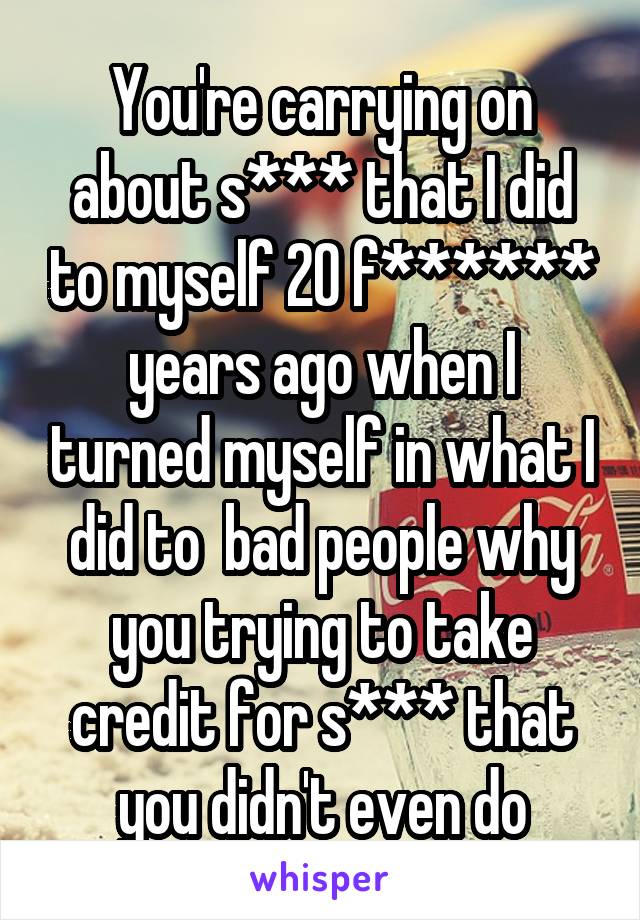 You're carrying on about s*** that I did to myself 20 f****** years ago when I turned myself in what I did to  bad people why you trying to take credit for s*** that you didn't even do

whisper